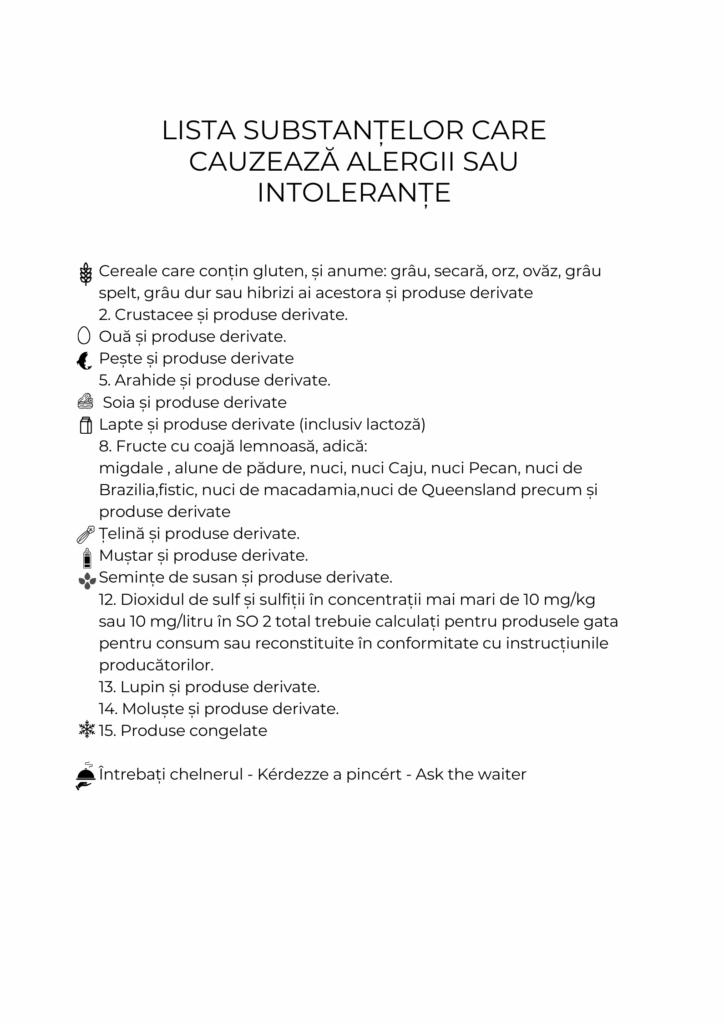 LISTA SUBSTANȚELOR CARE CAUZEAZĂ ALERGII SAU INTOLERANȚE

Cereale care conțin gluten, și anume: grâu, secară, orz, ovăz, grâu spelt, grâu dur sau hibrizi ai acestora și produse derivate
2. Crustacee și produse derivate.
Ouă și produse derivate.
Pește și produse derivate
5. Arahide și produse derivate.
Soia și produse derivate
Lapte și produse derivate (inclusiv lactoză)
8. Fructe cu coajă lemnoasă, adică:
migdale , alune de pădure, nuci, nuci Caju, nuci Pecan, nuci de Brazilia,fistic, nuci de macadamia,nuci de Queensland precum și produse derivate
Țelină și produse derivate.
Muștar și produse derivate.
Semințe de susan și produse derivate.
12. Dioxidul de sulf și sulfiții în concentrații mai mari de 10 mg/kg sau 10 mg/litru în SO 2 total trebuie calculați pentru produsele gata pentru consum sau reconstituite în conformitate cu instrucțiunile producătorilor.
13. Lupin și produse derivate.
14. Moluște și produse derivate.
15. Produse congelate

Întrebați chelnerul - Kérdezze a pincért - Ask the waiter